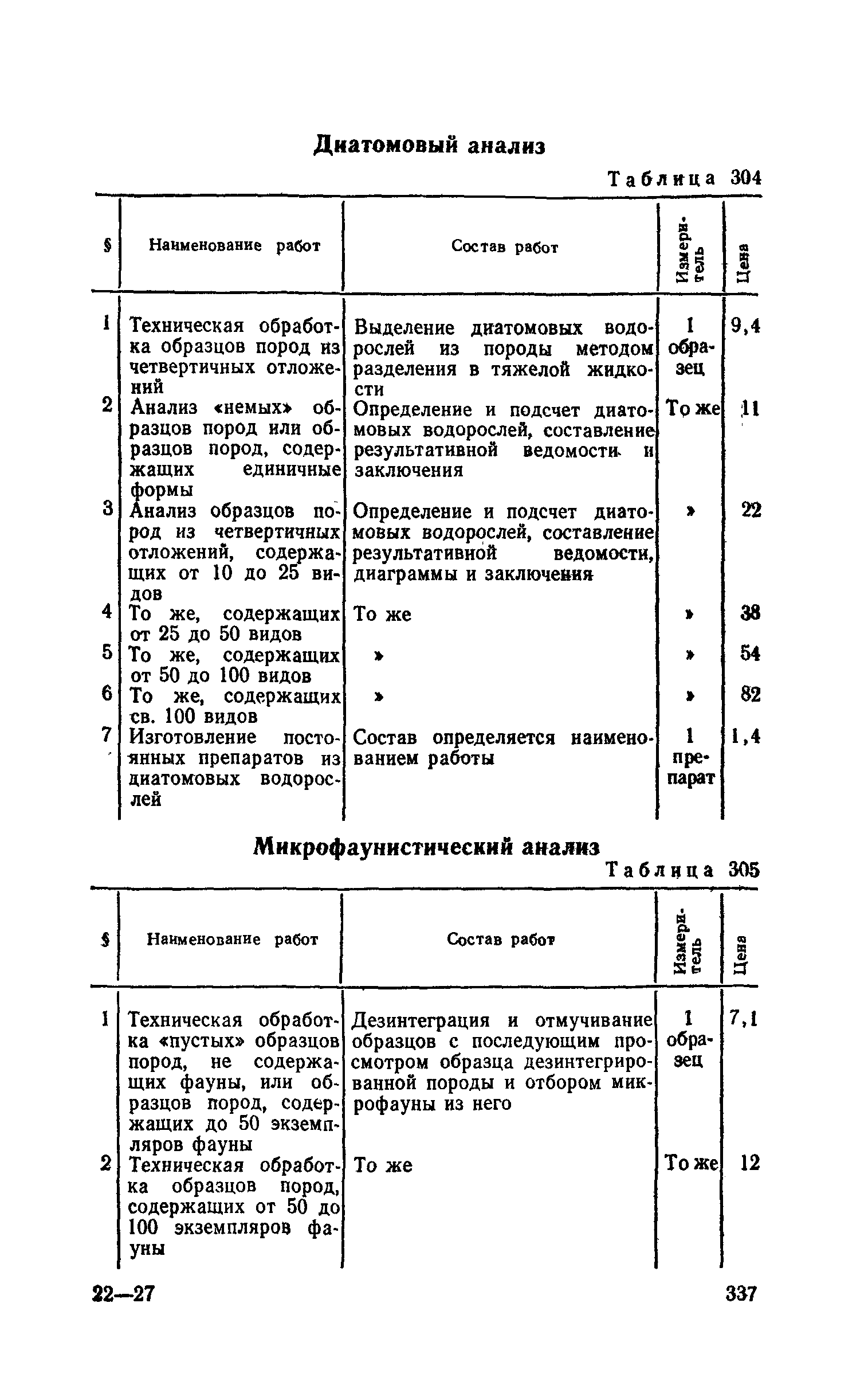 Диатомовый анализ

Таблица 304

| § | Наименование работ | Состав работ | Измеритель | Цена |
|---|---|---|---|---|
| 1 | Техническая обработка образцов пород из четвертичных отложений | Выделение диатомовых водорослей из породы методом разделения в тяжелой жидкости | 1 образец | 9,4 |
| 2 | Анализ «немых» образцов пород или образцов пород, содержащих единичные формы | Определение и подсчет диатомовых водорослей, составление результативной ведомости и заключения | То же | 11 |
| 3 | Анализ образцов пород из четвертичных отложений, содержащих от 10 до 25 видов | Определение и подсчет диатомовых водорослей, составление результативной ведомости, диаграммы и заключения | » | 22 |
| 4 | То же, содержащих от 25 до 50 видов | То же | » | 38 |
| 5 | То же, содержащих от 50 до 100 видов | » | » | 54 |
| 6 | То же, содержащих св. 100 видов | » | » | 82 |
| 7 | Изготовление постоянных препаратов из диатомовых водорослей | Состав определяется наименованием работы | 1 препарат | 1,4 |

Микрофаунистический анализ

Таблица 305

| § | Наименование работ | Состав работ | Измеритель | Цена |
|---|---|---|---|---|
| 1 | Техническая обработка «пустых» образцов пород, не содержащих фауны, или образцов пород, содержащих до 50 экземпляров фауны | Дезинтеграция и отмучивание образцов с последующим просмотром образца дезинтегрированной породы и отбором микрофауны из него | 1 образец | 7,1 |
| 2 | Техническая обработка образцов пород, содержащих от 50 до 100 экземпляров фауны | То же | То же | 12 |

22—27

337